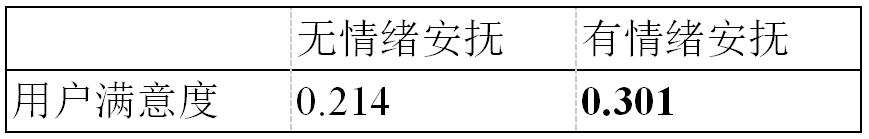 |  | 无情绪安抚 | 有情绪安抚 |
|---|---|---|
| 用户满意度 | 0.214 | **0.301** |